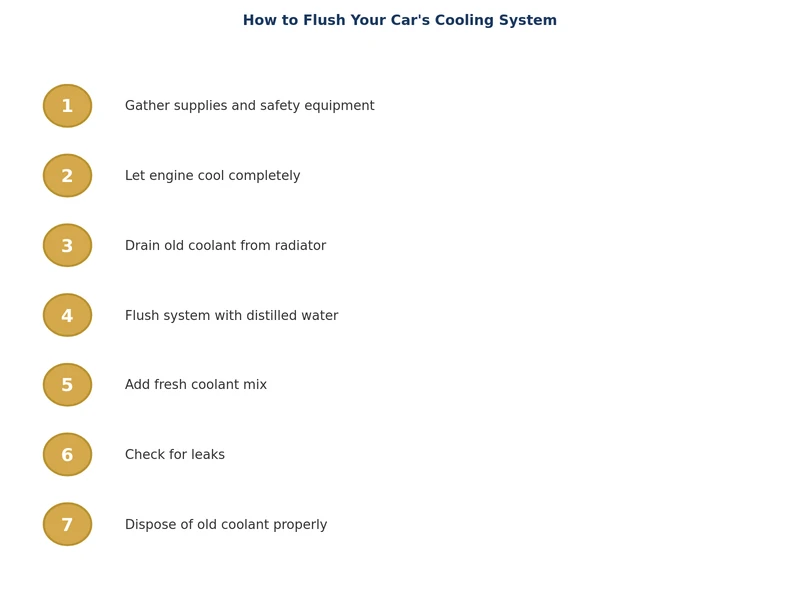 How to Flush Your Car's Cooling System

1 Gather supplies and safety equipment

2 Let engine cool completely

3 Drain old coolant from radiator

4 Flush system with distilled water

5 Add fresh coolant mix

6 Check for leaks

7 Dispose of old coolant properly